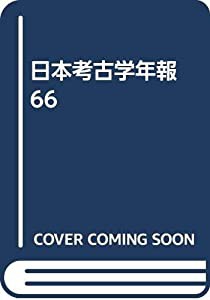 日本考古学年報
66

COVER COMING SOON